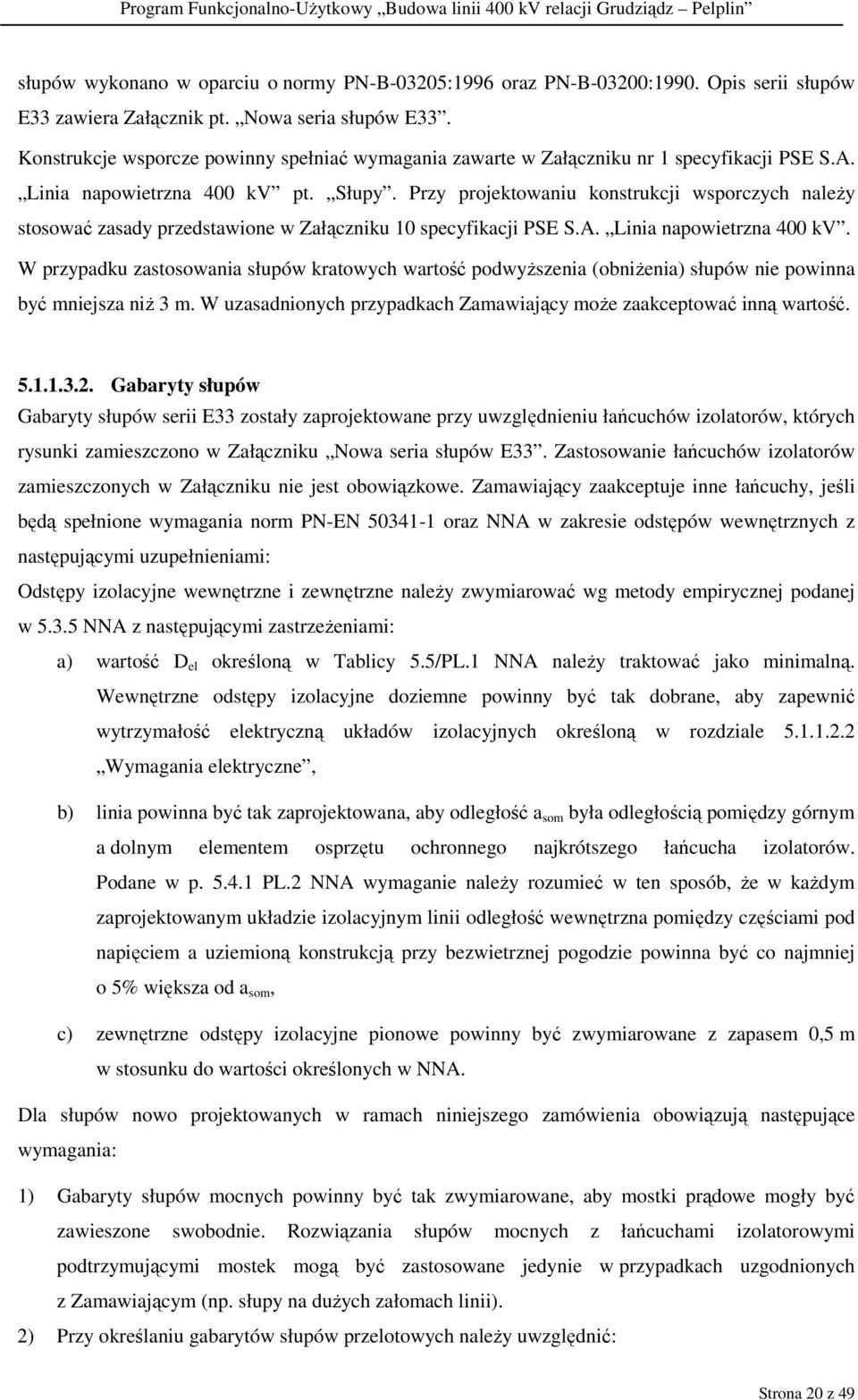 Program Funkcjonalno-Użytkowy „Budowa linii 400 kV relacji Grudziądz – Pelplin”

słupów wykonano w oparciu o normy PN-B-03205:1996 oraz PN-B-03200:1990. Opis serii słupów E33 zawiera Załącznik pt. „Nowa seria słupów E33”.

Konstrukcje wsporcze powinny spełniać wymagania zawarte w Załączniku nr 1 specyfikacji PSE S.A. „Linia napowietrzna 400 kV” pt. „Słupy”. Przy projektowaniu konstrukcji wsporczych należy stosować zasady przedstawione w Załączniku 10 specyfikacji PSE S.A. „Linia napowietrzna 400 kV”.

W przypadku zastosowania słupów kratowych wartość podwyższenia (obniżenia) słupów nie powinna być mniejsza niż 3 m. W uzasadnionych przypadkach Zamawiający może zaakceptować inną wartość.

5.1.1.3.2. Gabaryty słupów

Gabaryty słupów serii E33 zostały zaprojektowane przy uwzględnieniu łańcuchów izolatorów, których rysunki zamieszczono w Załączniku „Nowa seria słupów E33”. Zastosowanie łańcuchów izolatorów zamieszczonych w Załączniku nie jest obowiązkowe. Zamawiający zaakceptuje inne łańcuchy, jeśli będą spełnione wymagania norm PN-EN 50341-1 oraz NNA w zakresie odstępów wewnętrznych z następującymi uzupełnieniami:

Odstępy izolacyjne wewnętrzne i zewnętrzne należy zwymiarować wg metody empirycznej podanej w 5.3.5 NNA z następującymi zastrzeżeniami:

a) wartość $D_{el}$ określoną w Tablicy 5.5/PL.1 NNA należy traktować jako minimalną. Wewnętrzne odstępy izolacyjne doziemne powinny być tak dobrane, aby zapewnić wytrzymałość elektryczną układów izolacyjnych określoną w rozdziale 5.1.1.2.2 „Wymagania elektryczne”,

b) linia powinna być tak zaprojektowana, aby odległość $a_{som}$ była odległością pomiędzy górnym a dolnym elementem osprzętu ochronnego najkrótszego łańcucha izolatorów. Podane w p. 5.4.1 PL.2 NNA wymaganie należy rozumieć w ten sposób, że w każdym zaprojektowanym układzie izolacyjnym linii odległość wewnętrzna pomiędzy częściami pod napięciem a uziemioną konstrukcją przy bezwietrznej pogodzie powinna być co najmniej o 5% większa od $a_{som}$,

c) zewnętrzne odstępy izolacyjne pionowe powinny być zwymiarowane z zapasem 0,5 m w stosunku do wartości określonych w NNA.

Dla słupów nowo projektowanych w ramach niniejszego zamówienia obowiązują następujące wymagania:

1) Gabaryty słupów mocnych powinny być tak zwymiarowane, aby mostki prądowe mogły być zawieszone swobodnie. Rozwiązania słupów mocnych z łańcuchami izolatorowymi podtrzymującymi mostek mogą być zastosowane jedynie w przypadkach uzgodnionych z Zamawiającym (np. słupy na dużych załomach linii).

2) Przy określaniu gabarytów słupów przelotowych należy uwzględnić:

Strona 20 z 49